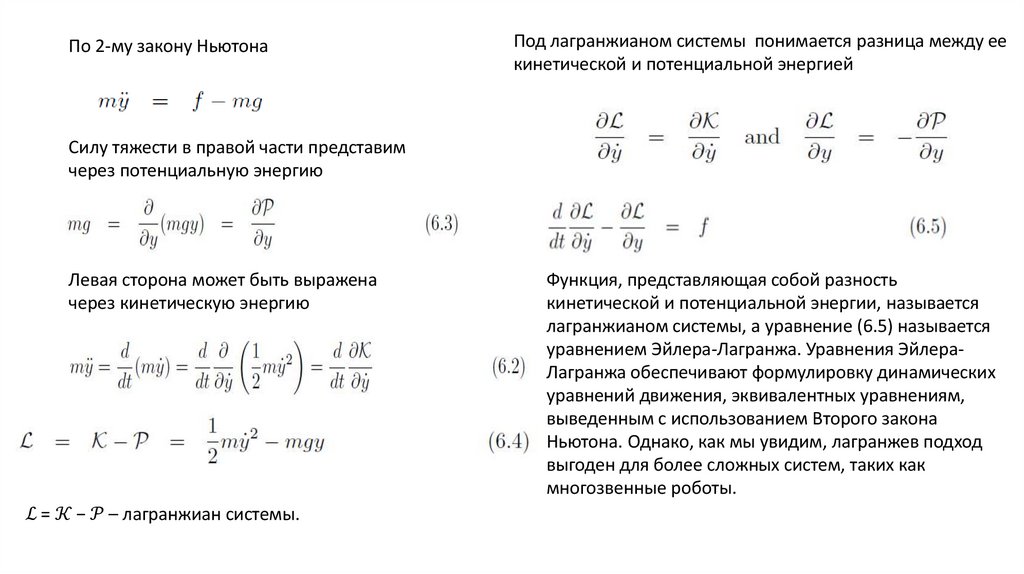 По 2-му закону Ньютона

$m\ddot{y} = f - mg$

Силу тяжести в правой части представим через потенциальную энергию

$mg = \frac{\partial}{\partial y}(mgy) = \frac{\partial \mathcal{P}}{\partial y}$ (6.3)

Левая сторона может быть выражена через кинетическую энергию

$m\ddot{y} = \frac{d}{dt}(m\dot{y}) = \frac{d}{dt}\frac{\partial}{\partial \dot{y}}\left(\frac{1}{2}m\dot{y}^2\right) = \frac{d}{dt}\frac{\partial \mathcal{K}}{\partial \dot{y}}$ (6.2)

$\mathcal{L} = \mathcal{K} - \mathcal{P} = \frac{1}{2}m\dot{y}^2 - mgy$ (6.4)

$\mathcal{L} = \mathcal{K} - \mathcal{P}$ – лагранжиан системы.

Под лагранжианом системы понимается разница между ее кинетической и потенциальной энергией

$\frac{\partial \mathcal{L}}{\partial \dot{y}} = \frac{\partial \mathcal{K}}{\partial \dot{y}}$ and $\frac{\partial \mathcal{L}}{\partial y} = -\frac{\partial \mathcal{P}}{\partial y}$

$\frac{d}{dt}\frac{\partial \mathcal{L}}{\partial \dot{y}} - \frac{\partial \mathcal{L}}{\partial y} = f$ (6.5)

Функция, представляющая собой разность кинетической и потенциальной энергии, называется лагранжианом системы, а уравнение (6.5) называется уравнением Эйлера-Лагранжа. Уравнения Эйлера-Лагранжа обеспечивают формулировку динамических уравнений движения, эквивалентных уравнениям, выведенным с использованием Второго закона Ньютона. Однако, как мы увидим, лагранжев подход выгоден для более сложных систем, таких как многозвенные роботы.